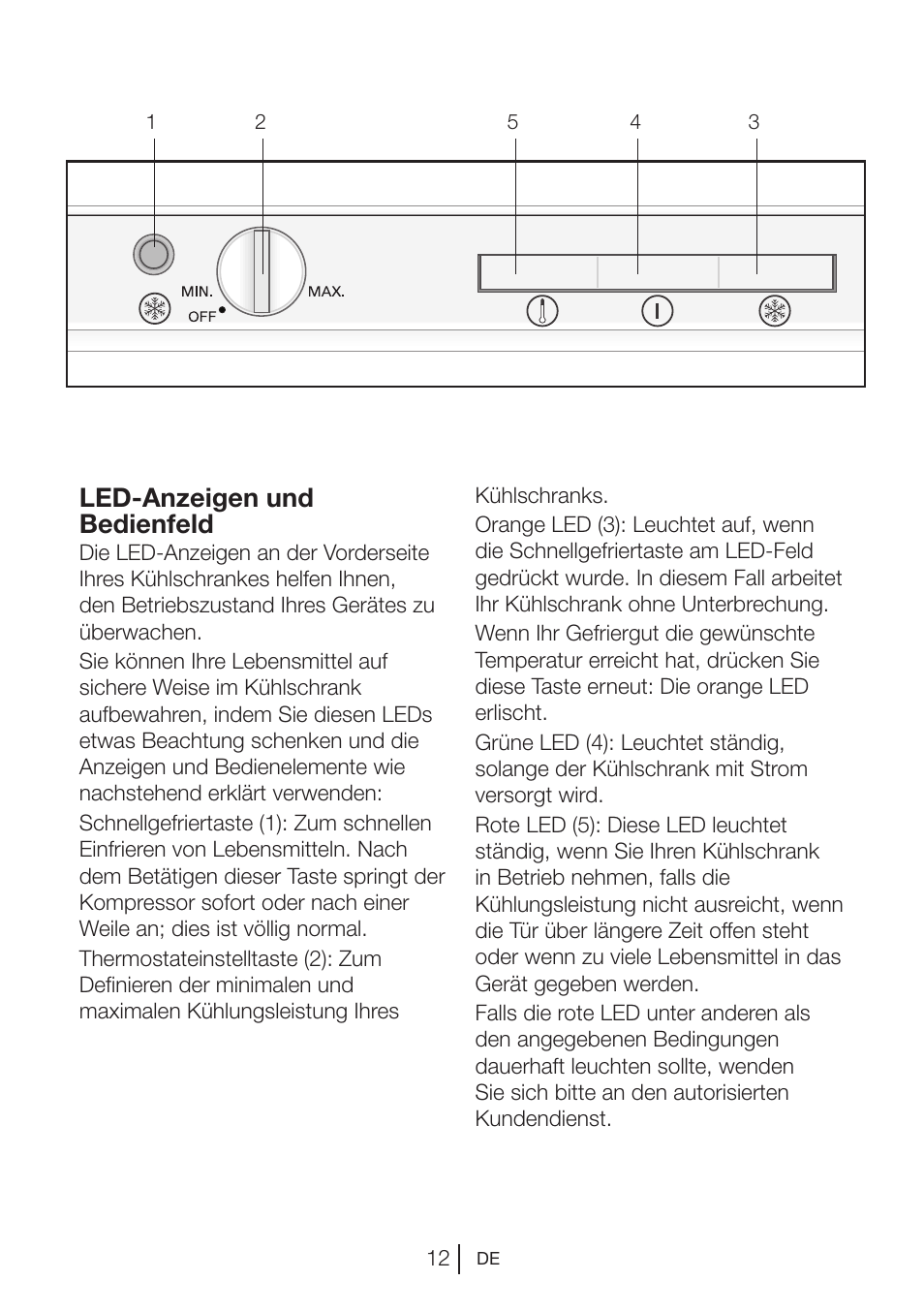 1 2 5 4 3

MIN. MAX.
OFF

LED-Anzeigen und Bedienfeld

Die LED-Anzeigen an der Vorderseite Ihres Kühlschrankes helfen Ihnen, den Betriebszustand Ihres Gerätes zu überwachen.

Sie können Ihre Lebensmittel auf sichere Weise im Kühlschrank aufbewahren, indem Sie diesen LEDs etwas Beachtung schenken und die Anzeigen und Bedienelemente wie nachstehend erklärt verwenden:

Schnellgefriertaste (1): Zum schnellen Einfrieren von Lebensmitteln. Nach dem Betätigen dieser Taste springt der Kompressor sofort oder nach einer Weile an; dies ist völlig normal.

Thermostateinstelltaste (2): Zum Definieren der minimalen und maximalen Kühlungsleistung Ihres Kühlschranks.

Orange LED (3): Leuchtet auf, wenn die Schnellgefriertaste am LED-Feld gedrückt wurde. In diesem Fall arbeitet Ihr Kühlschrank ohne Unterbrechung.

Wenn Ihr Gefriergut die gewünschte Temperatur erreicht hat, drücken Sie diese Taste erneut: Die orange LED erlischt.

Grüne LED (4): Leuchtet ständig, solange der Kühlschrank mit Strom versorgt wird.

Rote LED (5): Diese LED leuchtet ständig, wenn Sie Ihren Kühlschrank in Betrieb nehmen, falls die Kühlungsleistung nicht ausreicht, wenn die Tür über längere Zeit offen steht oder wenn zu viele Lebensmittel in das Gerät gegeben werden.

Falls die rote LED unter anderen als den angegebenen Bedingungen dauerhaft leuchten sollte, wenden Sie sich bitte an den autorisierten Kundendienst.

12 DE